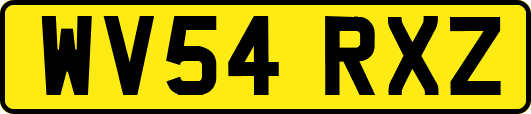 WV54 RXZ